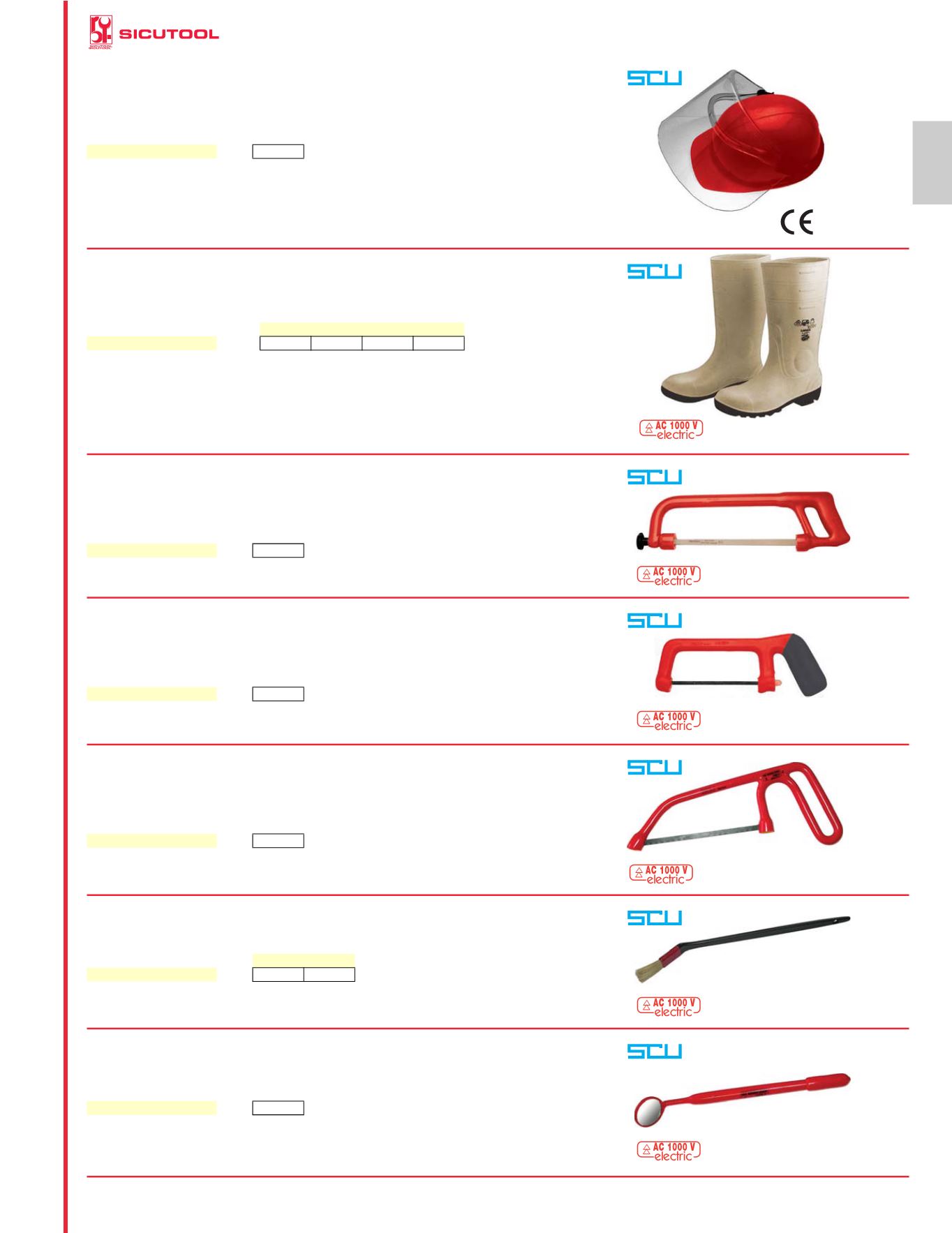 SICUTOOL

SCU

CE

SCU

AC 1000 V electric

SCU

AC 1000 V electric

SCU

AC 1000 V electric

SCU

AC 1000 V electric

SCU

AC 1000 V electric

SCU

AC 1000 V electric